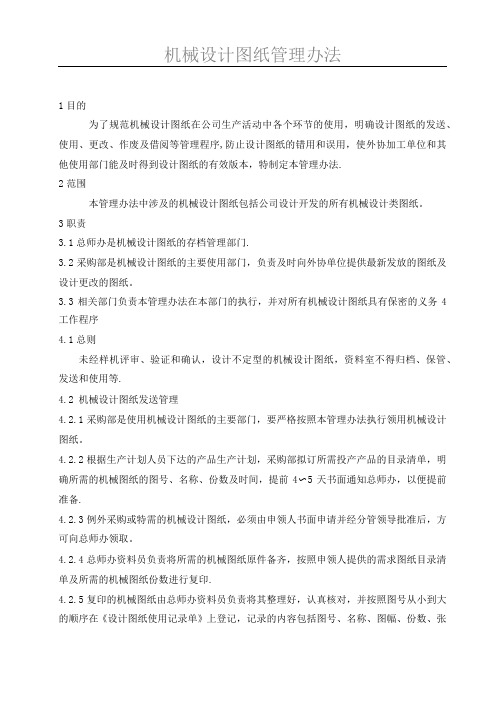 机械设计图纸管理办法

1 目的

为了规范机械设计图纸在公司生产活动中各个环节的使用，明确设计图纸的发送、使用、更改、作废及借阅等管理程序，防止设计图纸的错用和误用，使外协加工单位和其他使用部门能及时得到设计图纸的有效版本，特制定本管理办法.

2 范围

本管理办法中涉及的机械设计图纸包括公司设计开发的所有机械设计类图纸。

3 职责

3.1 总师办是机械设计图纸的存档管理部门.

3.2 采购部是机械设计图纸的主要使用部门，负责及时向外协单位提供最新发放的图纸及设计更改的图纸。

3.3 相关部门负责本管理办法在本部门的执行，并对所有机械设计图纸具有保密的义务 4 工作程序

4.1 总则

未经样机评审、验证和确认，设计不定型的机械设计图纸，资料室不得归档、保管、发送和使用等.

4.2 机械设计图纸发送管理

4.2.1 采购部是使用机械设计图纸的主要部门，要严格按照本管理办法执行领用机械设计图纸。

4.2.2 根据生产计划人员下达的产品生产计划，采购部拟订所需投产产品的目录清单，明确所需的机械图纸的图号、名称、份数及时间，提前 4~5 天书面通知总师办，以便提前准备.

4.2.3 例外采购或特需的机械设计图纸，必须由申领人书面申请并经分管领导批准后，方可向总师办领取。

4.2.4 总师办资料员负责将所需的机械图纸原件备齐，按照申领人提供的需求图纸目录清单及所需的机械图纸份数进行复印.

4.2.5 复印的机械图纸由总师办资料员负责将其整理好，认真核对，并按照图号从小到大的顺序在《设计图纸使用记录单》上登记，记录的内容包括图号、名称、图幅、份数、张